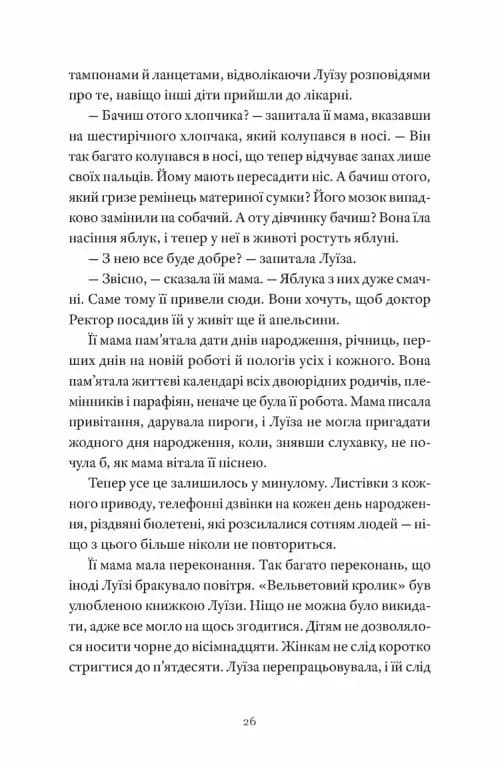 тампонами й ланцетами, відволікаючи Луїзу розповідями про те, навіщо інші діти прийшли до лікарні.

— Бачиш отого хлопчика? — запитала її мама, вказавши на шестирічного хлопчака, який колупався в носі. — Він так багато колупався в носі, що тепер відчуває запах лише своїх пальців. Йому мають пересадити ніс. А бачиш отого, який гризе ремінець материної сумки? Його мозок випадково замінили на собачий. А оту дівчинку бачиш? Вона їла насіння яблук, і тепер у неї в животі ростуть яблуні.

— З нею все буде добре? — запитала Луїза.

— Звісно, — сказала їй мама. — Яблука з них дуже смачні. Саме тому її привели сюди. Вони хочуть, щоб доктор Ректор посадив їй у живіт ще й апельсини.

Її мама пам'ятала дати днів народження, річниць, перших днів на новій роботі й пологів усіх і кожного. Вона пам'ятала життєві календарі всіх двоюрідних родичів, племінників і парафіян, неначе це була її робота. Мама писала привітання, дарувала пироги, і Луїза не могла пригадати жодного дня народження, коли, знявши слухавку, не почула б, як мама вітала її піснею.

Тепер усе це залишилось у минулому. Листівки з кожного приводу, телефонні дзвінки на кожен день народження, різдвяні бюлетені, які розсилалися сотням людей — ніщо з цього більше ніколи не повториться.

Її мама мала переконання. Так багато переконань, що іноді Луїзі бракувало повітря. «Вельветовий кролик» був улюбленою книжкою Луїзи. Ніщо не можна було викидати, адже все могло на щось згодитися. Дітям не дозволялося носити чорне до вісімнадцяти. Жінкам не слід коротко стригтися до п'ятдесяти. Луїза перепрацьовувала, і їй слід

26